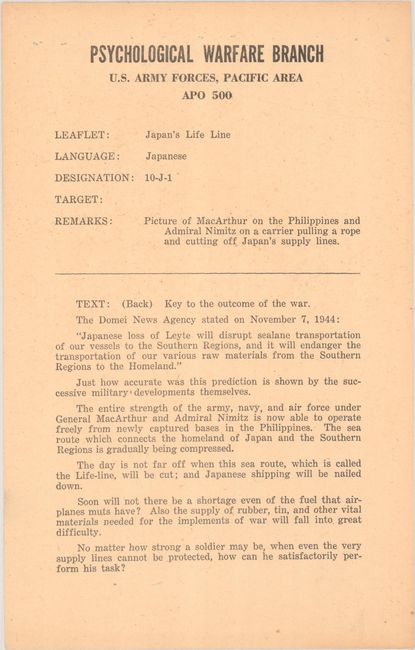 PSYCHOLOGICAL WARFARE BRANCH
U.S. ARMY FORCES, PACIFIC AREA
APO 500

LEAFLET: Japan's Life Line

LANGUAGE: Japanese

DESIGNATION: 10-J-1

TARGET:

REMARKS: Picture of MacArthur on the Philippines and Admiral Nimitz on a carrier pulling a rope and cutting off Japan's supply lines.

TEXT: (Back) Key to the outcome of the war.

The Domei News Agency stated on November 7, 1944:

"Japanese loss of Leyte will disrupt sealane transportation of our vessels to the Southern Regions, and it will endanger the transportation of our various raw materials from the Southern Regions to the Homeland."

Just how accurate was this prediction is shown by the successive military developments themselves.

The entire strength of the army, navy, and air force under General MacArthur and Admiral Nimitz is now able to operate freely from newly captured bases in the Philippines. The sea route which connects the homeland of Japan and the Southern Regions is gradually being compressed.

The day is not far off when this sea route, which is called the Life-line, will be cut; and Japanese shipping will be nailed down.

Soon will not there be a shortage even of the fuel that airplanes muts have? Also the supply of rubber, tin, and other vital materials needed for the implements of war will fall into great difficulty.

No matter how strong a soldier may be, when even the very supply lines cannot be protected, how can he satisfactorily perform his task?